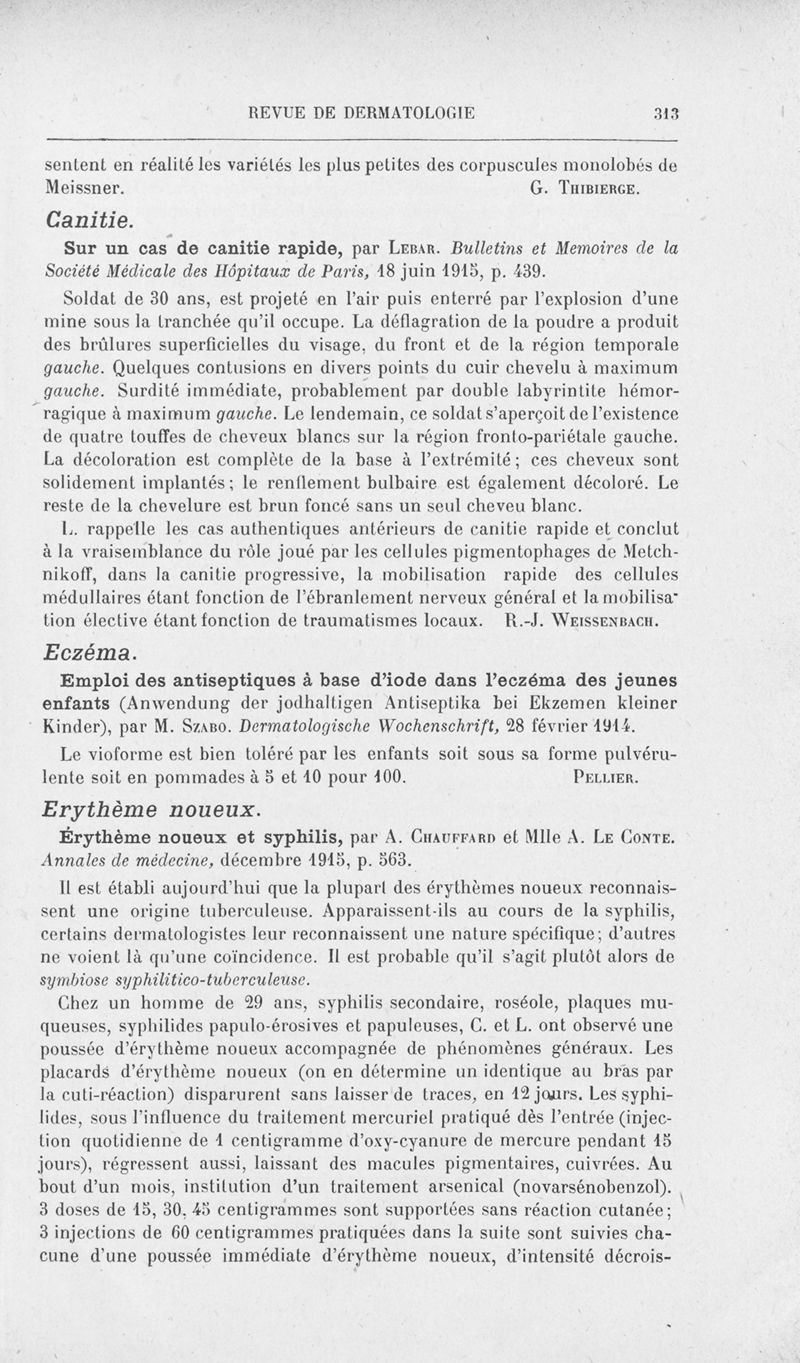 REVUE DE DERMATOLOGIE 313

sentent en réalité les variétés les plus petites des corpuscules monolobés de Meissner. G. Thibierge.

Canitie.

Sur un cas de canitie rapide, par Lebar. Bulletins et Memoires de la Société Médicale des Hôpitaux de Paris, 18 juin 1915, p. 439.

Soldat de 30 ans, est projeté en l'air puis enterré par l'explosion d'une mine sous la tranchée qu'il occupe. La déflagration de la poudre a produit des brûlures superficielles du visage, du front et de la région temporale gauche. Quelques contusions en divers points du cuir chevelu à maximum gauche. Surdité immédiate, probablement par double labyrintite hémorragique à maximum gauche. Le lendemain, ce soldat s'aperçoit de l'existence de quatre touffes de cheveux blancs sur la région fronto-pariétale gauche. La décoloration est complète de la base à l'extrémité; ces cheveux sont solidement implantés; le renflement bulbaire est également décoloré. Le reste de la chevelure est brun foncé sans un seul cheveu blanc.

L. rappelle les cas authentiques antérieurs de canitie rapide et conclut à la vraisemblance du rôle joué par les cellules pigmentophages de Metchnikoff, dans la canitie progressive, la mobilisation rapide des cellules médullaires étant fonction de l'ébranlement nerveux général et la mobilisation élective étant fonction de traumatismes locaux. R.-J. Weissenbach.

Eczéma.

Emploi des antiseptiques à base d'iode dans l'eczéma des jeunes enfants (Anwendung der jodhaltigen Antiseptika bei Ekzemen kleiner Kinder), par M. Szabo. Dermatologische Wochenschrift, 28 février 1914.

Le vioforme est bien toléré par les enfants soit sous sa forme pulvérulente soit en pommades à 5 et 10 pour 100. Pellier.

Erythème noueux.

Érythème noueux et syphilis, par A. Chauffard et Mlle A. Le Conte. Annales de médecine, décembre 1915, p. 563.

Il est établi aujourd'hui que la plupart des érythèmes noueux reconnaissent une origine tuberculeuse. Apparaissent-ils au cours de la syphilis, certains dermatologistes leur reconnaissent une nature spécifique; d'autres ne voient là qu'une coïncidence. Il est probable qu'il s'agit plutôt alors de symbiose syphilitico-tuberculeuse.

Chez un homme de 29 ans, syphilis secondaire, roséole, plaques muqueuses, syphilides papulo-érosives et papuleuses, C. et L. ont observé une poussée d'érythème noueux accompagnée de phénomènes généraux. Les placards d'érythème noueux (on en détermine un identique au bras par la cuti-réaction) disparurent sans laisser de traces, en 12 jours. Les syphilides, sous l'influence du traitement mercuriel pratiqué dès l'entrée (injection quotidienne de 1 centigramme d'oxy-cyanure de mercure pendant 15 jours), régressent aussi, laissant des macules pigmentaires, cuivrées. Au bout d'un mois, institution d'un traitement arsenical (novarsénobenzol). 3 doses de 15, 30, 45 centigrammes sont supportées sans réaction cutanée; 3 injections de 60 centigrammes pratiquées dans la suite sont suivies chacune d'une poussée immédiate d'érythème noueux, d'intensité décrois-